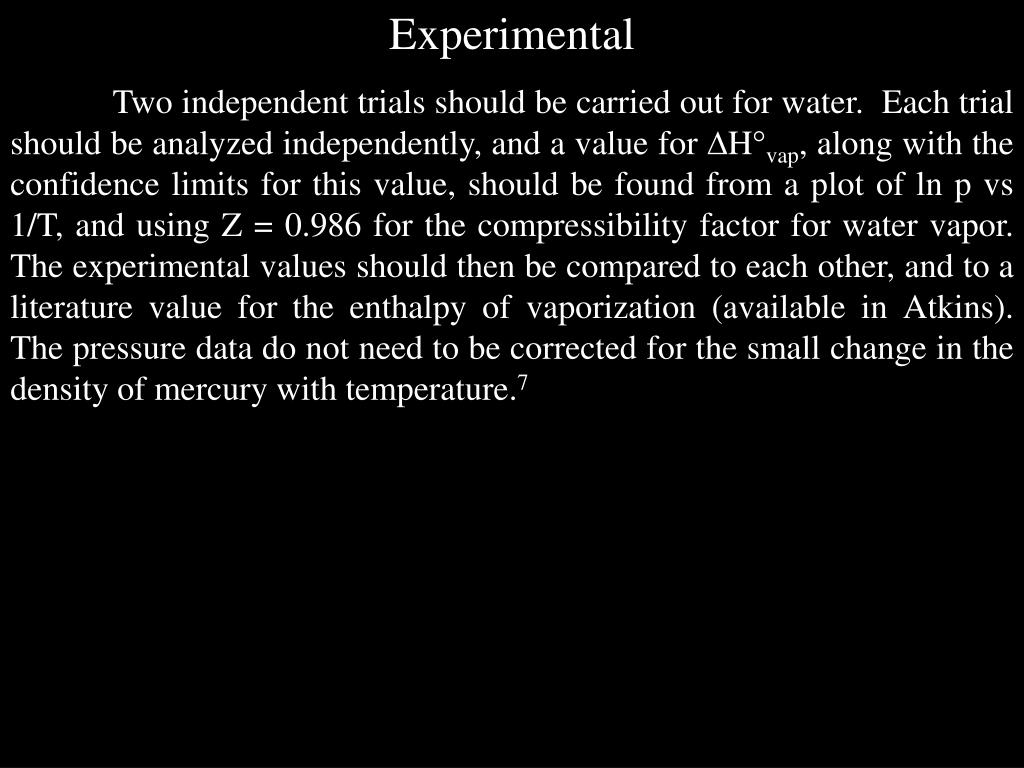 Experimental

Two independent trials should be carried out for water. Each trial should be analyzed independently, and a value for $\Delta H°_{vap}$, along with the confidence limits for this value, should be found from a plot of ln p vs 1/T, and using Z = 0.986 for the compressibility factor for water vapor. The experimental values should then be compared to each other, and to a literature value for the enthalpy of vaporization (available in Atkins). The pressure data do not need to be corrected for the small change in the density of mercury with temperature.$^{7}$